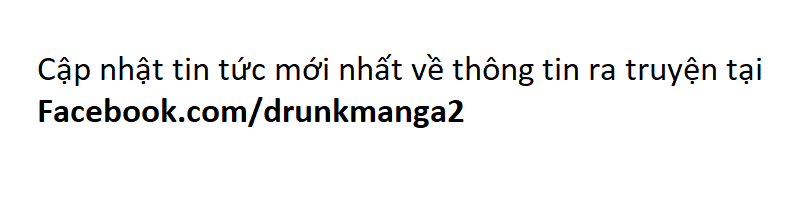 Cập nhật tin tức mới nhất về thông tin ra truyện tại
Facebook.com/drunkmanga2